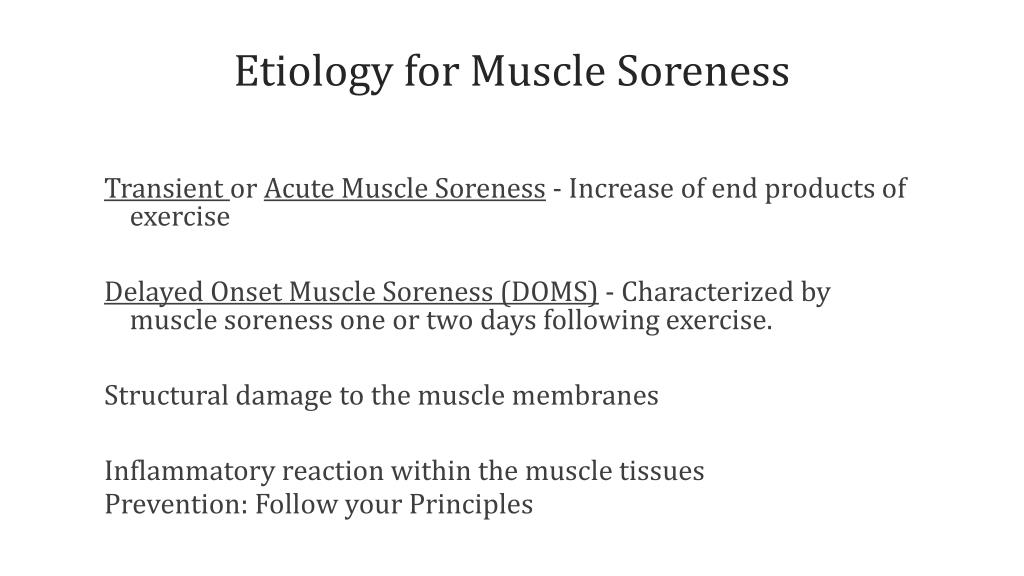 Etiology for Muscle Soreness

Transient or Acute Muscle Soreness - Increase of end products of exercise

Delayed Onset Muscle Soreness (DOMS) - Characterized by muscle soreness one or two days following exercise.

Structural damage to the muscle membranes

Inflammatory reaction within the muscle tissues
Prevention: Follow your Principles